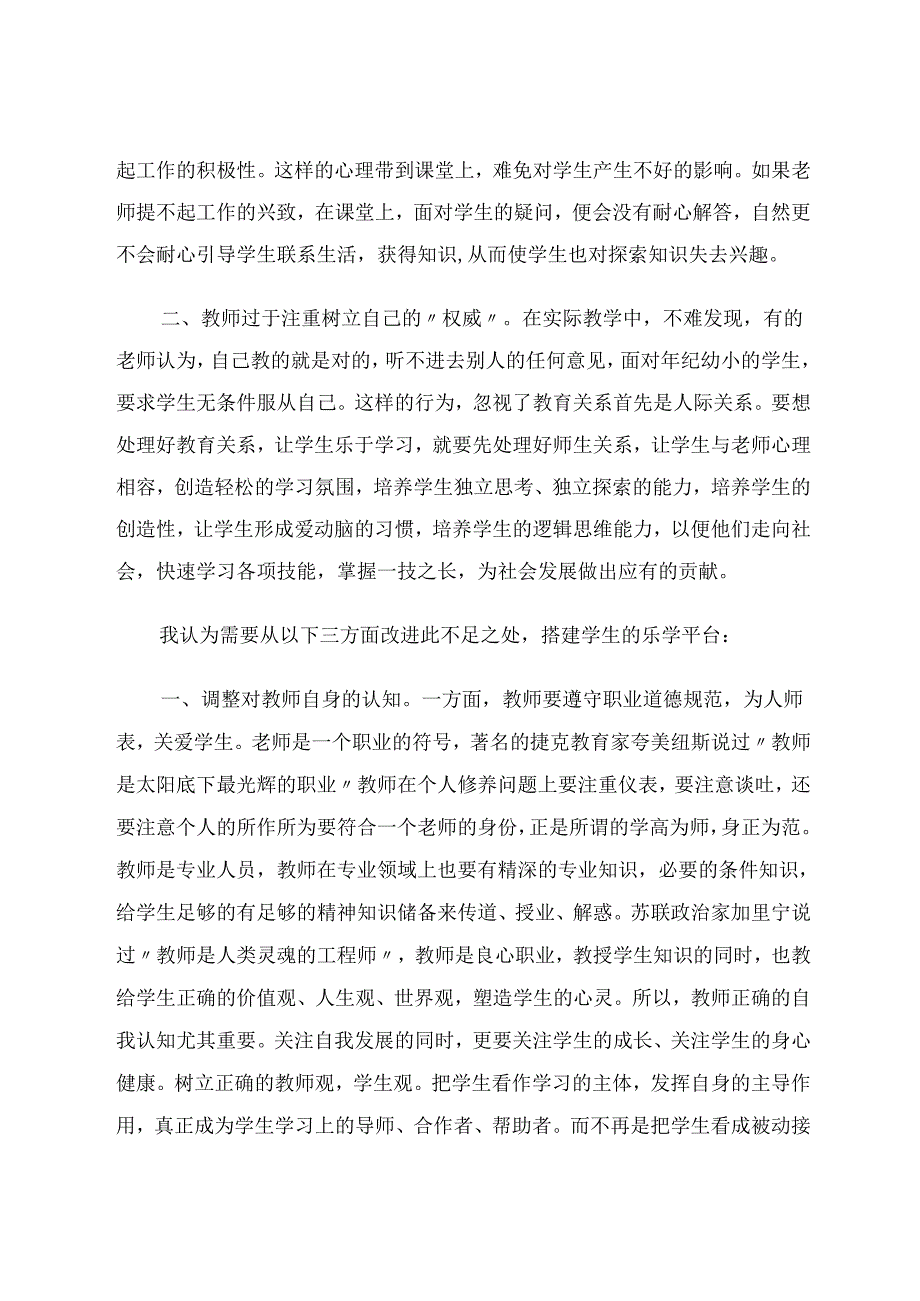 起工作的积极性。这样的心理带到课堂上，难免对学生产生不好的影响。如果老师提不起工作的兴致，在课堂上，面对学生的疑问，便会没有耐心解答，自然更不会耐心引导学生联系生活，获得知识,从而使学生也对探索知识失去兴趣。

二、教师过于注重树立自己的〃权威〃。在实际教学中，不难发现，有的老师认为，自己教的就是对的，听不进去别人的任何意见，面对年纪幼小的学生，要求学生无条件服从自己。这样的行为，忽视了教育关系首先是人际关系。要想处理好教育关系，让学生乐于学习，就要先处理好师生关系，让学生与老师心理相容，创造轻松的学习氛围，培养学生独立思考、独立探索的能力，培养学生的创造性，让学生形成爱动脑的习惯，培养学生的逻辑思维能力，以便他们走向社会，快速学习各项技能，掌握一技之长，为社会发展做出应有的贡献。

我认为需要从以下三方面改进此不足之处，搭建学生的乐学平台：

一、调整对教师自身的认知。一方面，教师要遵守职业道德规范，为人师表，关爱学生。老师是一个职业的符号，著名的捷克教育家夸美纽斯说过〃教师是太阳底下最光辉的职业〃教师在个人修养问题上要注重仪表，要注意谈吐，还要注意个人的所作所为要符合一个老师的身份，正是所谓的学高为师，身正为范。教师是专业人员，教师在专业领域上也要有精深的专业知识，必要的条件知识，给学生足够的有足够的精神知识储备来传道、授业、解惑。苏联政治家加里宁说过〃教师是人类灵魂的工程师〃，教师是良心职业，教授学生知识的同时，也教给学生正确的价值观、人生观、世界观，塑造学生的心灵。所以，教师正确的自我认知尤其重要。关注自我发展的同时，更要关注学生的成长、关注学生的身心健康。树立正确的教师观，学生观。把学生看作学习的主体，发挥自身的主导作用，真正成为学生学习上的导师、合作者、帮助者。而不再是把学生看成被动接